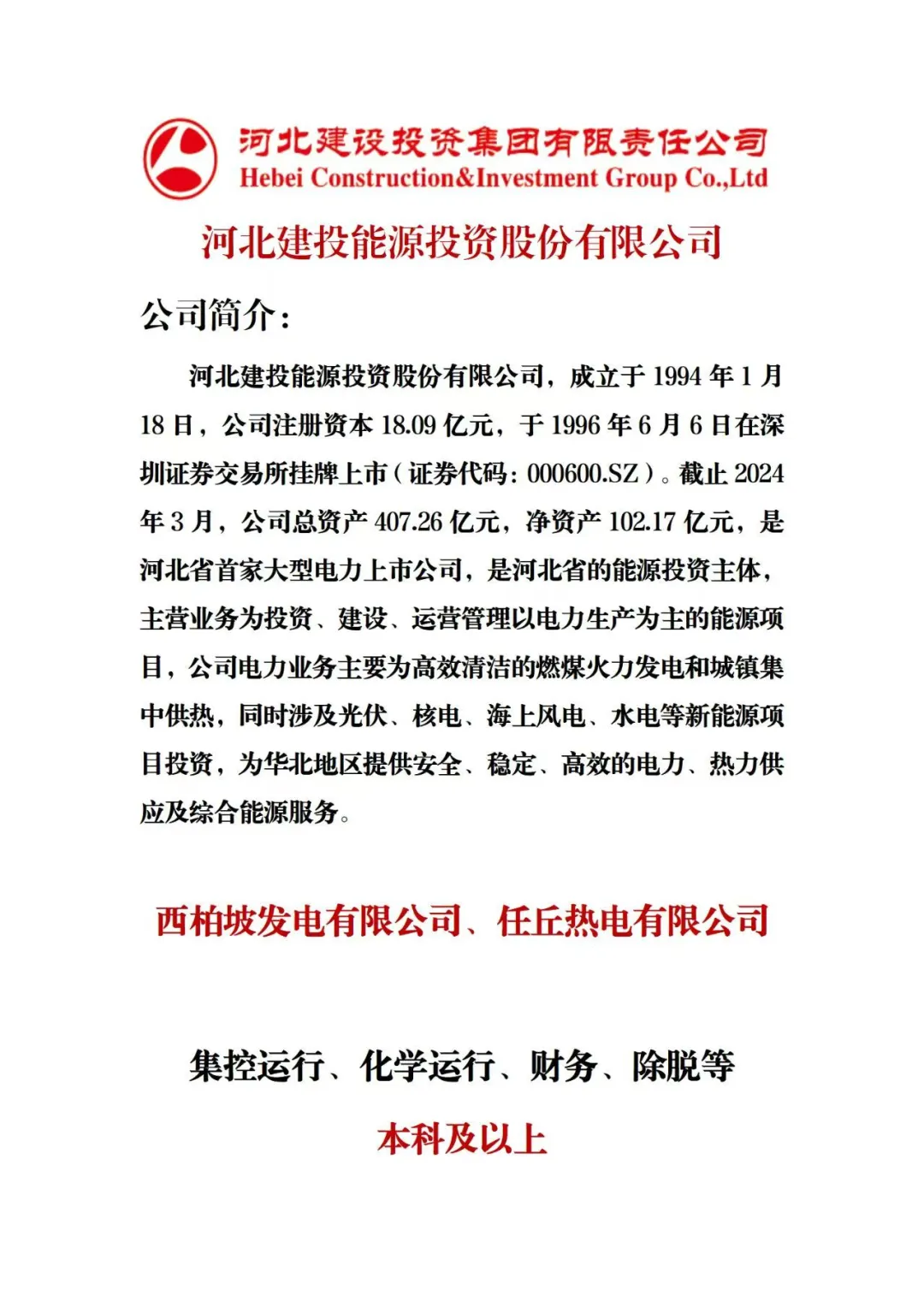 河北建设投资集团有限责任公司
Hebei Construction&Investment Group Co.,Ltd

河北建投能源投资股份有限公司

公司简介：

河北建投能源投资股份有限公司，成立于 1994 年 1 月 18 日，公司注册资本 18.09 亿元，于 1996 年 6 月 6 日在深圳证券交易所挂牌上市（证券代码：000600.SZ）。截止 2024 年 3 月，公司总资产 407.26 亿元，净资产 102.17 亿元，是河北省首家大型电力上市公司，是河北省的能源投资主体，主营业务为投资、建设、运营管理以电力生产为主的能源项目，公司电力业务主要为高效清洁的燃煤火力发电和城镇集中供热，同时涉及光伏、核电、海上风电、水电等新能源项目投资，为华北地区提供安全、稳定、高效的电力、热力供应及综合能源服务。

西柏坡发电有限公司、任丘热电有限公司

集控运行、化学运行、财务、除脱等

本科及以上